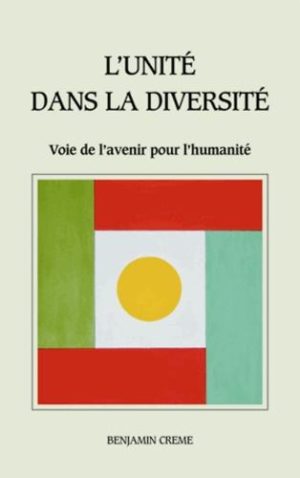 L'UNITÉ
DANS LA DIVERSITÉ

Voie de l'avenir pour l'humanité

BENJAMIN CREME